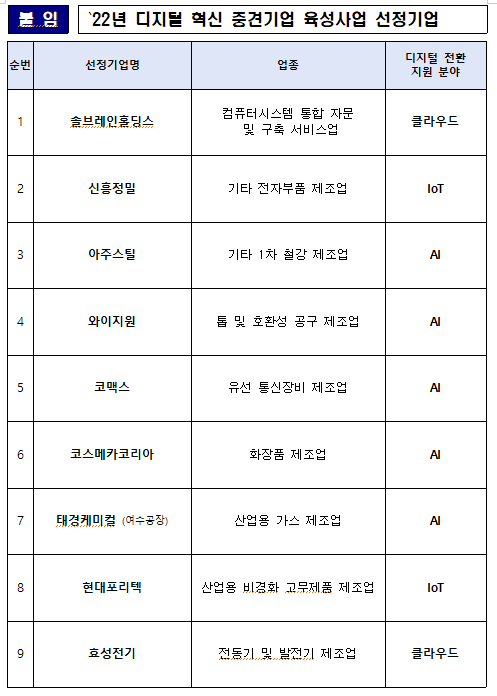 붙 임

`22년 디지털 혁신 중견기업 육성사업 선정기업

| 순번 | 선정기업명 | 업종 | 디지털 전환 지원 분야 |
|---|---|---|---|
| 1 | 솔브레인홀딩스 | 컴퓨터시스템 통합 자문 및 구축 서비스업 | 클라우드 |
| 2 | 신흥정밀 | 기타 전자부품 제조업 | IoT |
| 3 | 아주스틸 | 기타 1차 철강 제조업 | AI |
| 4 | 와이지원 | 톱 및 호환성 공구 제조업 | AI |
| 5 | 코맥스 | 유선 통신장비 제조업 | AI |
| 6 | 코스메카코리아 | 화장품 제조업 | AI |
| 7 | 태경케미컬 (여수공장) | 산업용 가스 제조업 | AI |
| 8 | 현대포리텍 | 산업용 비경화 고무제품 제조업 | IoT |
| 9 | 효성전기 | 전동기 및 발전기 제조업 | 클라우드 |